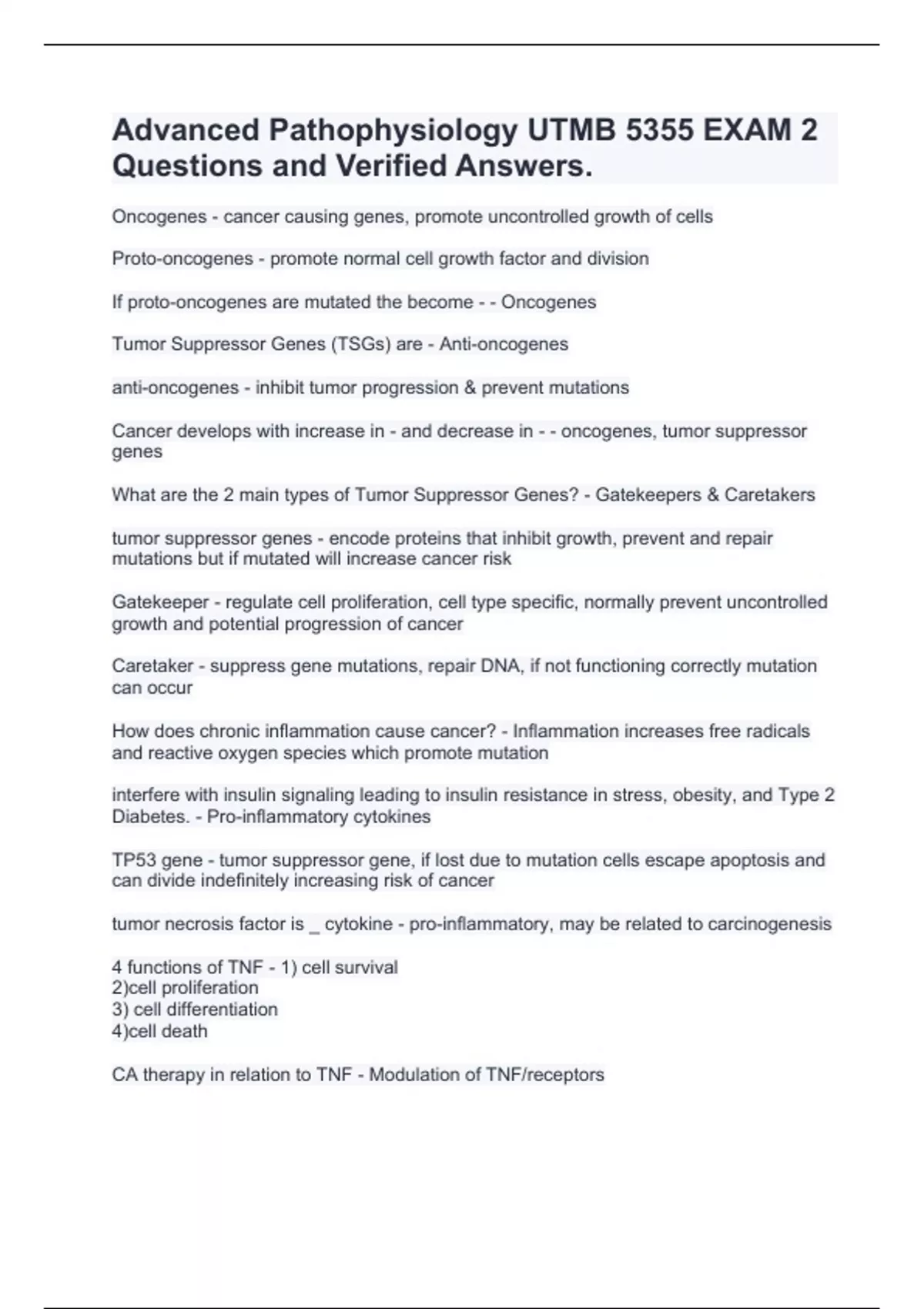 Advanced Pathophysiology UTMB 5355 EXAM 2 Questions and Verified Answers.

Oncogenes - cancer causing genes, promote uncontrolled growth of cells

Proto-oncogenes - promote normal cell growth factor and division

If proto-oncogenes are mutated the become - - Oncogenes

Tumor Suppressor Genes (TSGs) are - Anti-oncogenes

anti-oncogenes - inhibit tumor progression & prevent mutations

Cancer develops with increase in - and decrease in - - oncogenes, tumor suppressor genes

What are the 2 main types of Tumor Suppressor Genes? - Gatekeepers & Caretakers

tumor suppressor genes - encode proteins that inhibit growth, prevent and repair mutations but if mutated will increase cancer risk

Gatekeeper - regulate cell proliferation, cell type specific, normally prevent uncontrolled growth and potential progression of cancer

Caretaker - suppress gene mutations, repair DNA, if not functioning correctly mutation can occur

How does chronic inflammation cause cancer? - Inflammation increases free radicals and reactive oxygen species which promote mutation

interfere with insulin signaling leading to insulin resistance in stress, obesity, and Type 2 Diabetes. - Pro-inflammatory cytokines

TP53 gene - tumor suppressor gene, if lost due to mutation cells escape apoptosis and can divide indefinitely increasing risk of cancer

tumor necrosis factor is _ cytokine - pro-inflammatory, may be related to carcinogenesis

4 functions of TNF - 1) cell survival
2)cell proliferation
3) cell differentiation
4)cell death

CA therapy in relation to TNF - Modulation of TNF/receptors